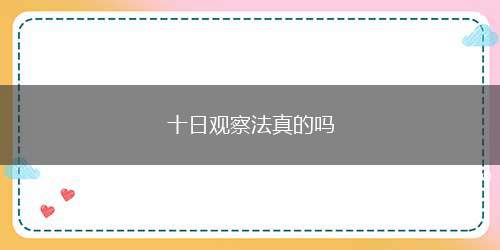 十日观察法真的吗